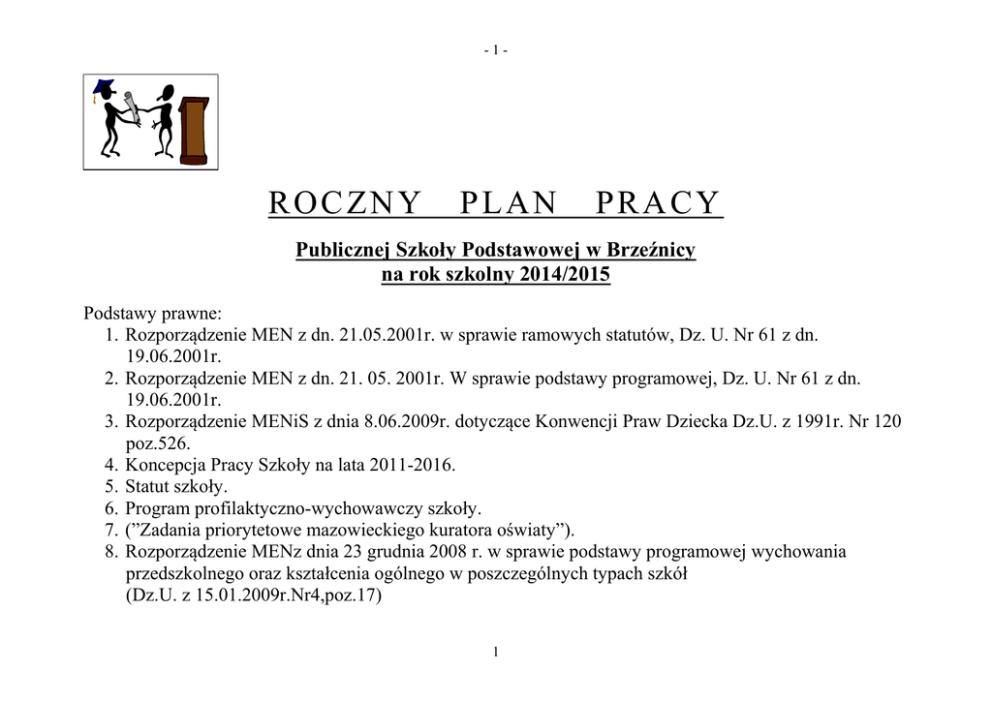 - 1 -

ROCZNY PLAN PRACY

Publicznej Szkoły Podstawowej w Brzeźnicy
na rok szkolny 2014/2015

Podstawy prawne:
1. Rozporządzenie MEN z dn. 21.05.2001r. w sprawie ramowych statutów, Dz. U. Nr 61 z dn. 19.06.2001r.
2. Rozporządzenie MEN z dn. 21. 05. 2001r. W sprawie podstawy programowej, Dz. U. Nr 61 z dn. 19.06.2001r.
3. Rozporządzenie MENiS z dnia 8.06.2009r. dotyczące Konwencji Praw Dziecka Dz.U. z 1991r. Nr 120 poz.526.
4. Koncepcja Pracy Szkoły na lata 2011-2016.
5. Statut szkoły.
6. Program profilaktyczno-wychowawczy szkoły.
7. (”Zadania priorytetowe mazowieckiego kuratora oświaty”).
8. Rozporządzenie MENz dnia 23 grudnia 2008 r. w sprawie podstawy programowej wychowania przedszkolnego oraz kształcenia ogólnego w poszczególnych typach szkół (Dz.U. z 15.01.2009r.Nr4,poz.17)

1